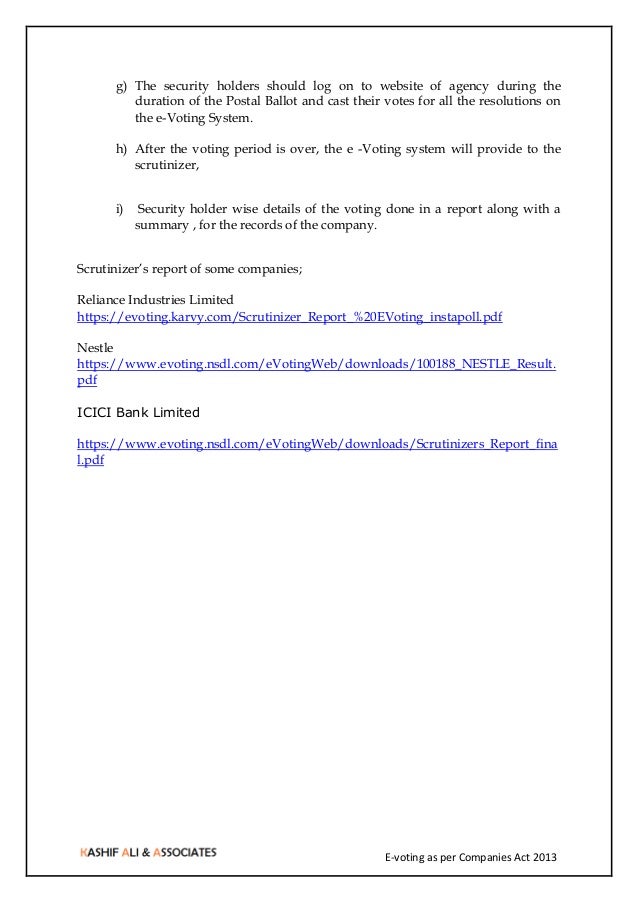 g) The security holders should log on to website of agency during the duration of the Postal Ballot and cast their votes for all the resolutions on the e-Voting System.

h) After the voting period is over, the e -Voting system will provide to the scrutinizer,

i) Security holder wise details of the voting done in a report along with a summary , for the records of the company.

Scrutinizer's report of some companies;

Reliance Industries Limited
https://evoting.karvy.com/Scrutinizer_Report_%20EVoting_instapoll.pdf

Nestle
https://www.evoting.nsdl.com/eVotingWeb/downloads/100188_NESTLE_Result.pdf

ICICI Bank Limited

https://www.evoting.nsdl.com/eVotingWeb/downloads/Scrutinizers_Report_final.pdf

KASHIF ALI & ASSOCIATES

E-voting as per Companies Act 2013